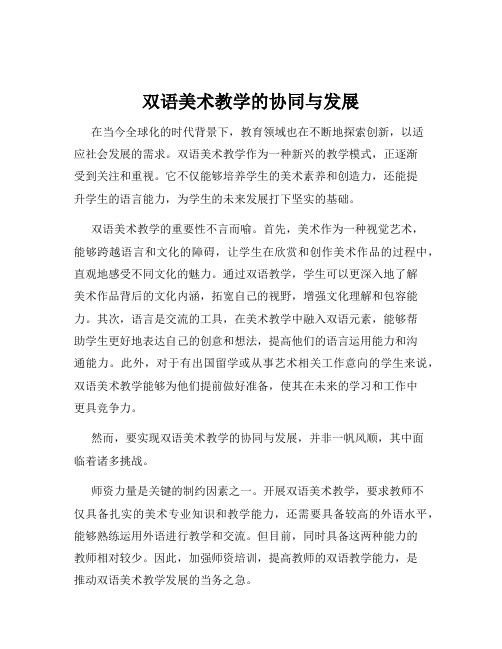 双语美术教学的协同与发展

在当今全球化的时代背景下，教育领域也在不断地探索创新，以适应社会发展的需求。双语美术教学作为一种新兴的教学模式，正逐渐受到关注和重视。它不仅能够培养学生的美术素养和创造力，还能提升学生的语言能力，为学生的未来发展打下坚实的基础。

双语美术教学的重要性不言而喻。首先，美术作为一种视觉艺术，能够跨越语言和文化的障碍，让学生在欣赏和创作美术作品的过程中，直观地感受不同文化的魅力。通过双语教学，学生可以更深入地了解美术作品背后的文化内涵，拓宽自己的视野，增强文化理解和包容能力。其次，语言是交流的工具，在美术教学中融入双语元素，能够帮助学生更好地表达自己的创意和想法，提高他们的语言运用能力和沟通能力。此外，对于有出国留学或从事艺术相关工作意向的学生来说，双语美术教学能够为他们提前做好准备，使其在未来的学习和工作中更具竞争力。

然而，要实现双语美术教学的协同与发展，并非一帆风顺，其中面临着诸多挑战。

师资力量是关键的制约因素之一。开展双语美术教学，要求教师不仅具备扎实的美术专业知识和教学能力，还需要具备较高的外语水平，能够熟练运用外语进行教学和交流。但目前，同时具备这两种能力的教师相对较少。因此，加强师资培训，提高教师的双语教学能力，是推动双语美术教学发展的当务之急。